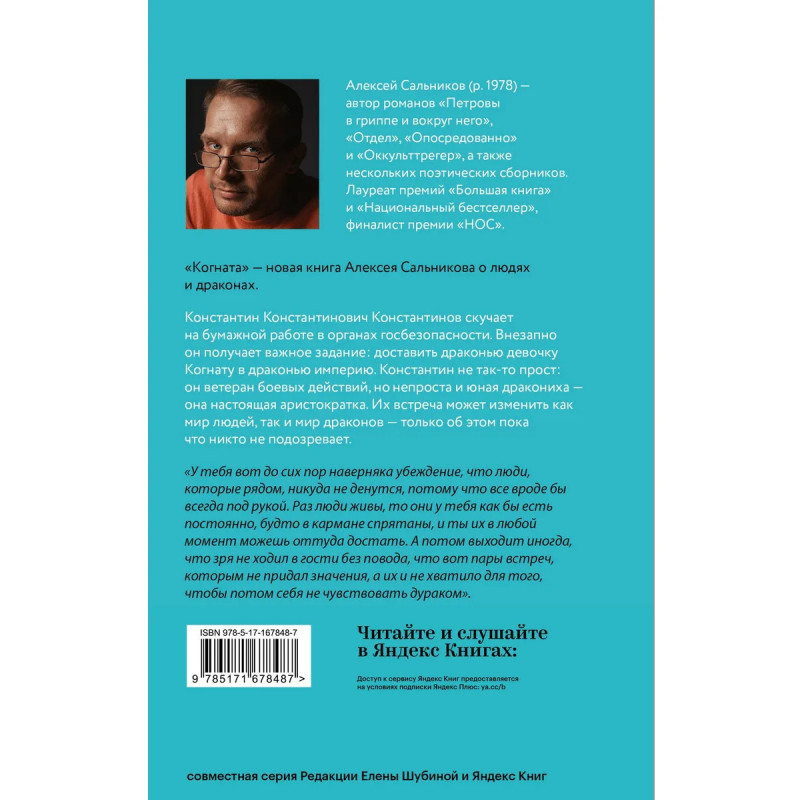 Алексей Сальников (р. 1978) — автор романов «Петровы в гриппе и вокруг него», «Отдел», «Опосредованно» и «Оккульттрегер», а также нескольких поэтических сборников. Лауреат премий «Большая книга» и «Национальный бестселлер», финалист премии «НОС».

«Когната» — новая книга Алексея Сальникова о людях и драконах.

Константин Константинович Константинов скучает на бумажной работе в органах госбезопасности. Внезапно он получает важное задание: доставить драконью девочку Когнату в драконью империю. Константин не так-то прост: он ветеран боевых действий, но непроста и юная дракониха — она настоящая аристократка. Их встреча может изменить как мир людей, так и мир драконов — только об этом пока что никто не подозревает.

«У тебя вот до сих пор наверняка убеждение, что люди, которые рядом, никуда не денутся, потому что все вроде бы всегда под рукой. Раз люди живы, то они у тебя как бы есть постоянно, будто в кармане спрятаны, и ты их в любой момент можешь оттуда достать. А потом выходит иногда, что зря не ходил в гости без повода, что вот пары встреч, которым не придал значения, а их и не хватило для того, чтобы потом себя не чувствовать дураком».

ISBN 978-5-17-167848-7

9 785171 678487 >

Читайте и слушайте в Яндекс Книгах:

Доступ к сервису Яндекс Книг предоставляется на условиях подписки Яндекс Плюс: ya.cc/b

совместная серия Редакции Елены Шубиной и Яндекс Книг